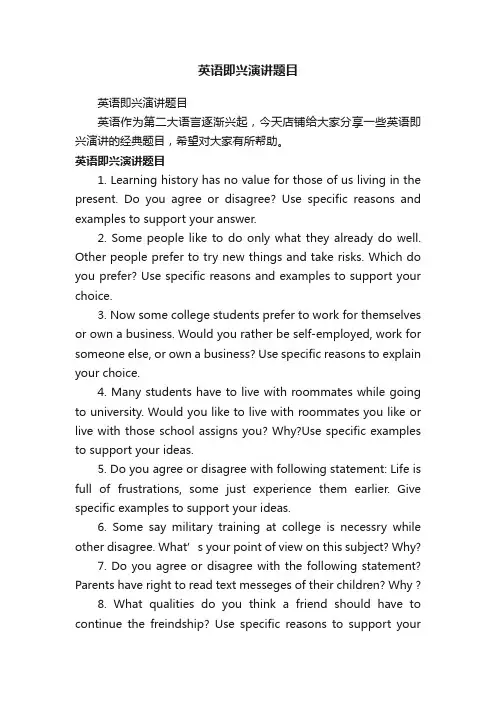 英语即兴演讲题目

英语即兴演讲题目

英语作为第二大语言逐渐兴起，今天店铺给大家分享一些英语即兴演讲的经典题目，希望对大家有所帮助。

英语即兴演讲题目

1. Learning history has no value for those of us living in the present. Do you agree or disagree? Use specific reasons and examples to support your answer.

2. Some people like to do only what they already do well. Other people prefer to try new things and take risks. Which do you prefer? Use specific reasons and examples to support your choice.

3. Now some college students prefer to work for themselves or own a business. Would you rather be self-employed, work for someone else, or own a business? Use specific reasons to explain your choice.

4. Many students have to live with roommates while going to university. Would you like to live with roommates you like or live with those school assigns you? Why?Use specific examples to support your ideas.

5. Do you agree or disagree with following statement: Life is full of frustrations, some just experience them earlier. Give specific examples to support your ideas.

6. Some say military training at college is necessry while other disagree. What' s your point of view on this subject? Why?

7. Do you agree or disagree with the following statement? Parents have right to read text messeges of their children? Why ?

8. What qualities do you think a friend should have to continue the freindship? Use specific reasons to support your